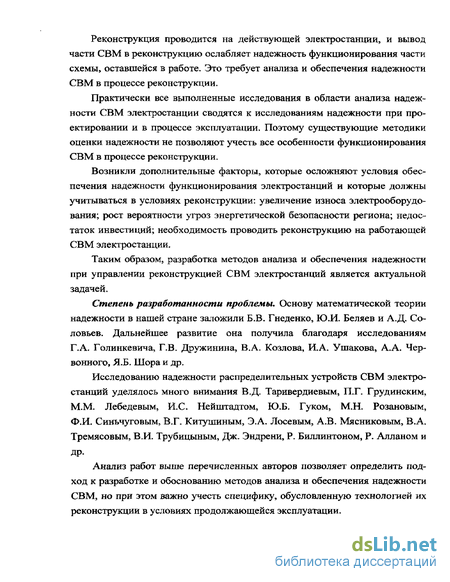 Реконструкция проводится на действующей электростанции, и вывод части СВМ в реконструкцию ослабляет надежность функционирования части схемы, оставшейся в работе. Это требует анализа и обеспечения надежности СВМ в процессе реконструкции.

Практически все выполненные исследования в области анализа надежности СВМ электростанции сводятся к исследованиям надежности при проектировании и в процессе эксплуатации. Поэтому существующие методики оценки надежности не позволяют учесть все особенности функционирования СВМ в процессе реконструкции.

Возникли дополнительные факторы, которые осложняют условия обеспечения надежности функционирования электростанций и которые должны учитываться в условиях реконструкции: увеличение износа электрооборудования; рост вероятности угроз энергетической безопасности региона; недостаток инвестиций; необходимость проводить реконструкцию на работающей СВМ электростанции.

Таким образом, разработка методов анализа и обеспечения надежности при управлении реконструкцией СВМ электростанций является актуальной задачей.

Степень разработанности проблемы. Основу математической теории надежности в нашей стране заложили Б.В. Гнеденко, Ю.И. Беляев и А.Д. Соловьев. Дальнейшее развитие она получила благодаря исследованиям Г.А. Голинкевича, Г.В. Дружинина, В.А. Козлова, И.А. Ушакова, А.А. Червонного, Я.Б. Шора и др.

Исследованию надежности распределительных устройств СВМ электростанций уделялось много внимания В.Д. Таривердиевым, П.Г. Грудинским, М.М. Лебедевым, И.С. Нейштадтом, Ю.Б. Гуком, М.Н. Розановым, Ф.И. Синьчуговым, В.Г. Китушиным, Э.А. Лосевым, А.В. Мясниковым, В.А. Тремясовым, В.И. Трубицыным, Дж. Эндрени, Р. Биллинтоном, Р. Алланом и др.

Анализ работ выше перечисленных авторов позволяет определить подход к разработке и обоснованию методов анализа и обеспечения надежности СВМ, но при этом важно учесть специфику, обусловленную технологией их реконструкции в условиях продолжающейся эксплуатации.

dsLib.net
библиотека диссертаций